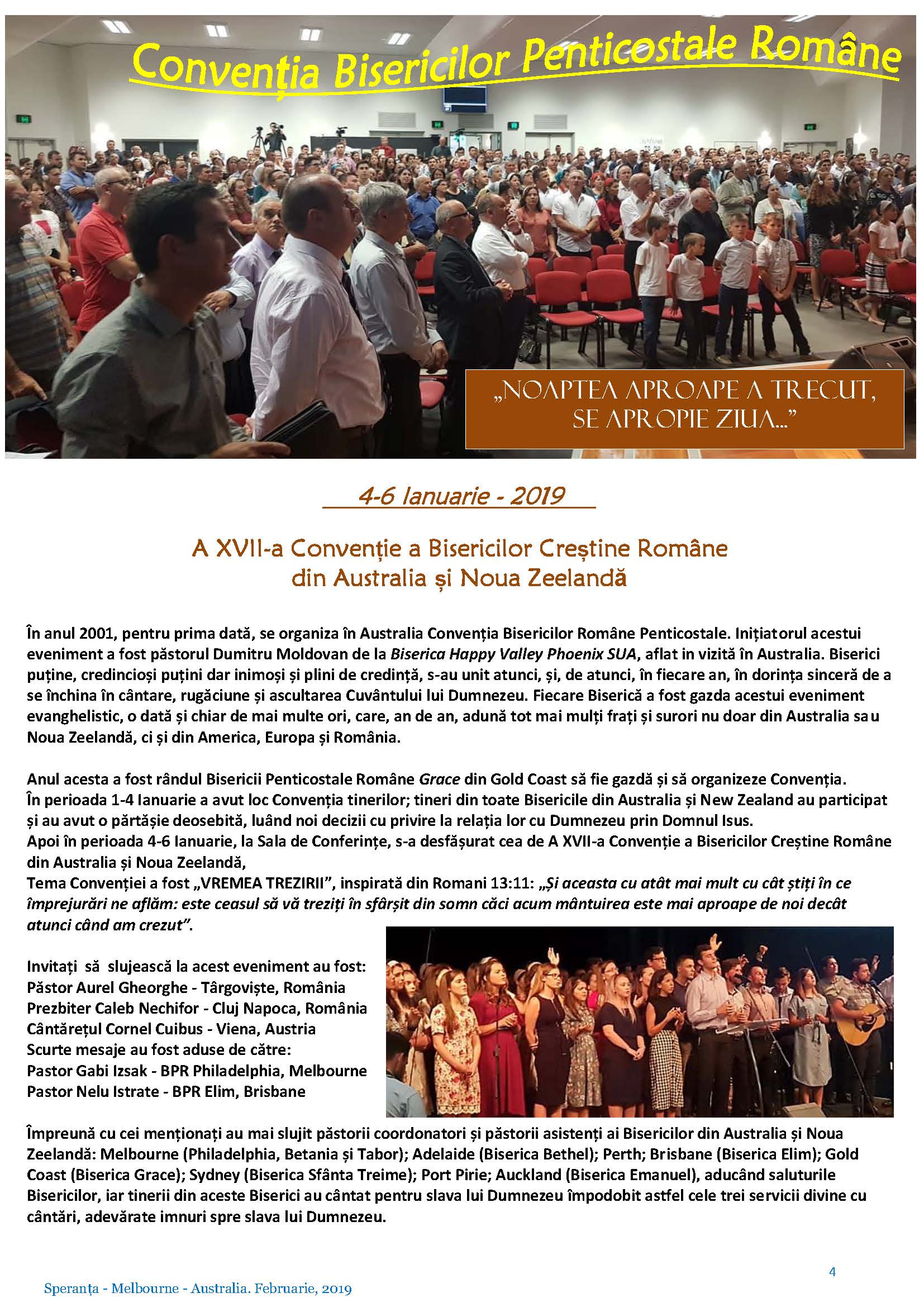 Convenția Bisericilor Penticostale Române

„NOAPTEA APROAPE A TRECUT, SE APROPIE ZIUA...”

4-6 Ianuarie - 2019

A XVII-a Convenție a Bisericilor Creștine Române din Australia și Noua Zeelandă

În anul 2001, pentru prima dată, se organiza în Australia Convenția Bisericilor Române Penticostale. Inițiatorul acestui eveniment a fost păstorul Dumitru Moldovan de la Biserica Happy Valley Phoenix SUA, aflat in vizită în Australia. Biserici puține, credincioși puțini dar inimoși și plini de credință, s-au unit atunci, și, de atunci, în fiecare an, în dorința sinceră de a se închina în cântare, rugăciune și ascultarea Cuvântului lui Dumnezeu. Fiecare Biserică a fost gazda acestui eveniment evanghelistic, o dată și chiar de mai multe ori, care, an de an, adună tot mai mulți frați și surori nu doar din Australia sau Noua Zeelandă, ci și din America, Europa și România.

Anul acesta a fost rândul Bisericii Penticostale Române Grace din Gold Coast să fie gazdă și să organizeze Convenția. În perioada 1-4 Ianuarie a avut loc Convenția tinerilor; tineri din toate Bisericile din Australia și New Zealand au participat și au avut o părtășie deosebită, luând noi decizii cu privire la relația lor cu Dumnezeu prin Domnul Isus.
Apoi în perioada 4-6 Ianuarie, la Sala de Conferințe, s-a desfășurat cea de A XVII-a Convenție a Bisericilor Creștine Române din Australia și Noua Zeelandă,
Tema Convenției a fost „VREMEA TREZIRII”, inspirată din Romani 13:11: „Și aceasta cu atât mai mult cu cât știți în ce împrejurări ne aflăm: este ceasul să vă treziți în sfârșit din somn căci acum mântuirea este mai aproape de noi decât atunci când am crezut”.

Invitați să slujească la acest eveniment au fost:
Păstor Aurel Gheorghe - Târgoviște, România
Prezbiter Caleb Nechifor - Cluj Napoca, România
Cântărețul Cornel Cuibus - Viena, Austria
Scurte mesaje au fost aduse de către:
Pastor Gabi Izsak - BPR Philadelphia, Melbourne
Pastor Nelu Istrate - BPR Elim, Brisbane

Împreună cu cei menționați au mai slujit păstorii coordonatori și păstorii asistenți ai Bisericilor din Australia și Noua Zeelandă: Melbourne (Philadelphia, Betania și Tabor); Adelaide (Biserica Bethel); Perth; Brisbane (Biserica Elim); Gold Coast (Biserica Grace); Sydney (Biserica Sfânta Treime); Port Pirie; Auckland (Biserica Emanuel), aducând saluturile Bisericilor, iar tinerii din aceste Biserici au cântat pentru slava lui Dumnezeu împodobit astfel cele trei servicii divine cu cântări, adevărate imnuri spre slava lui Dumnezeu.

4

Speranța - Melbourne - Australia. Februarie, 2019